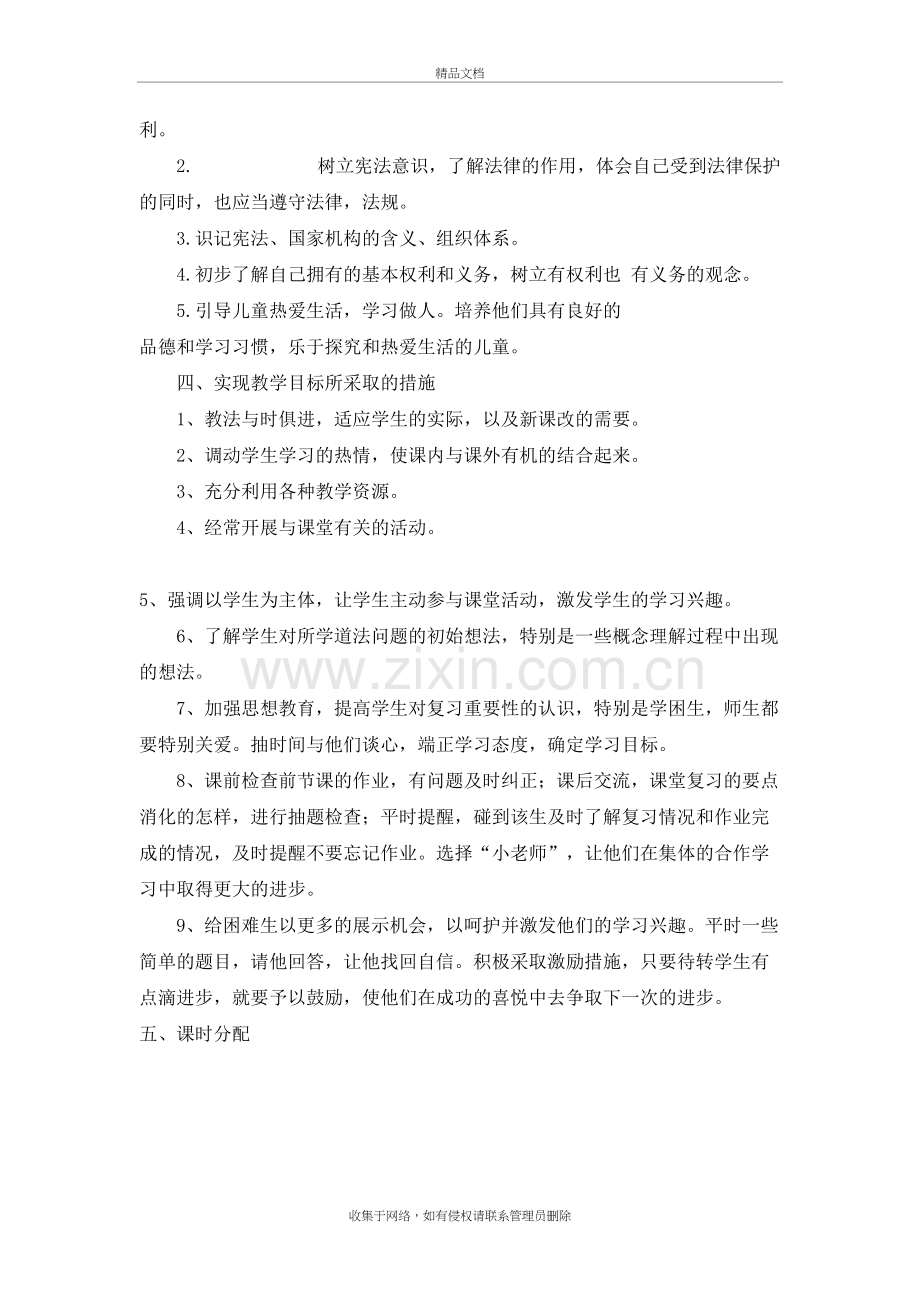 精品文档

利。

2.　树立宪法意识，了解法律的作用，体会自己受到法律保护的同时，也应当遵守法律，法规。

3.识记宪法、国家机构的含义、组织体系。

4.初步了解自己拥有的基本权利和义务，树立有权利也 有义务的观念。

5.引导儿童热爱生活，学习做人。培养他们具有良好的品德和学习习惯，乐于探究和热爱生活的儿童。

四、实现教学目标所采取的措施

1、教法与时俱进，适应学生的实际，以及新课改的需要。

2、调动学生学习的热情，使课内与课外有机的结合起来。

3、充分利用各种教学资源。

4、经常开展与课堂有关的活动。

5、强调以学生为主体，让学生主动参与课堂活动，激发学生的学习兴趣。

6、了解学生对所学道法问题的初始想法，特别是一些概念理解过程中出现的想法。

7、加强思想教育，提高学生对复习重要性的认识，特别是学困生，师生都要特别关爱。抽时间与他们谈心，端正学习态度，确定学习目标。

8、课前检查前节课的作业，有问题及时纠正；课后交流，课堂复习的要点消化的怎样，进行抽题检查；平时提醒，碰到该生及时了解复习情况和作业完成的情况，及时提醒不要忘记作业。选择“小老师”，让他们在集体的合作学习中取得更大的进步。

9、给困难生以更多的展示机会，以呵护并激发他们的学习兴趣。平时一些简单的题目，请他回答，让他找回自信。积极采取激励措施，只要待转学生有点滴进步，就要予以鼓励，使他们在成功的喜悦中去争取下一次的进步。

五、课时分配

收集于网络，如有侵权请联系管理员删除

www.zixin.com.cn